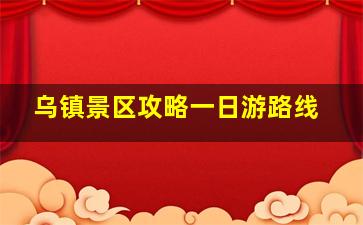 乌镇景区攻略一日游路线